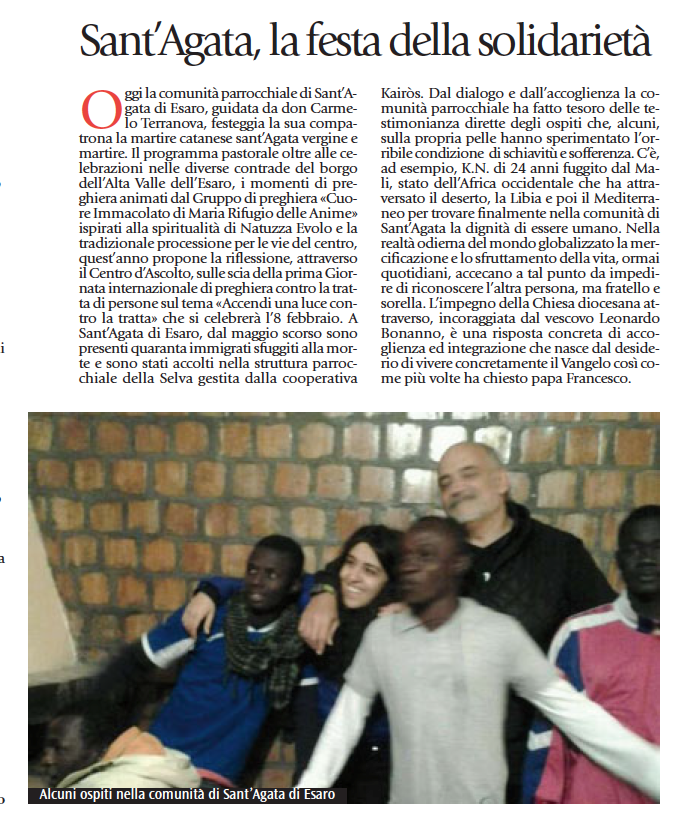 Sant'Agata, la festa della solidarietà

Oggi la comunità parrocchiale di Sant'Agata di Esaro, guidata da don Carmelo Terranova, festeggia la sua compatrona la martire catanese sant'Agata vergine e martire. Il programma pastorale oltre alle celebrazioni nelle diverse contrade del borgo dell'Alta Valle dell'Esaro, i momenti di preghiera animati dal Gruppo di preghiera «Cuore Immacolato di Maria Rifugio delle Anime» ispirati alla spiritualità di Natuzza Evolo e la tradizionale processione per le vie del centro, quest'anno propone la riflessione, attraverso il Centro d'Ascolto, sulle scia della prima Giornata internazionale di preghiera contro la tratta di persone sul tema «Accendi una luce contro la tratta» che si celebrerà l'8 febbraio. A Sant'Agata di Esaro, dal maggio scorso sono presenti quaranta immigrati sfuggiti alla morte e sono stati accolti nella struttura parrocchiale della Selva gestita dalla cooperativa Kairòs. Dal dialogo e dall'accoglienza la comunità parrocchiale ha fatto tesoro delle testimonianza dirette degli ospiti che, alcuni, sulla propria pelle hanno sperimentato l'orribile condizione di schiavitù e sofferenza. C'è, ad esempio, K.N. di 24 anni fuggito dal Mali, stato dell'Africa occidentale che ha attraversato il deserto, la Libia e poi il Mediterraneo per trovare finalmente nella comunità di Sant'Agata la dignità di essere umano. Nella realtà odierna del mondo globalizzato la mercificazione e lo sfruttamento della vita, ormai quotidiani, accecano a tal punto da impedire di riconoscere l'altra persona, ma fratello e sorella. L'impegno della Chiesa diocesana attraverso, incoraggiata dal vescovo Leonardo Bonanno, è una risposta concreta di accoglienza ed integrazione che nasce dal desiderio di vivere concretamente il Vangelo così come più volte ha chiesto papa Francesco.

Alcuni ospiti nella comunità di Sant'Agata di Esaro